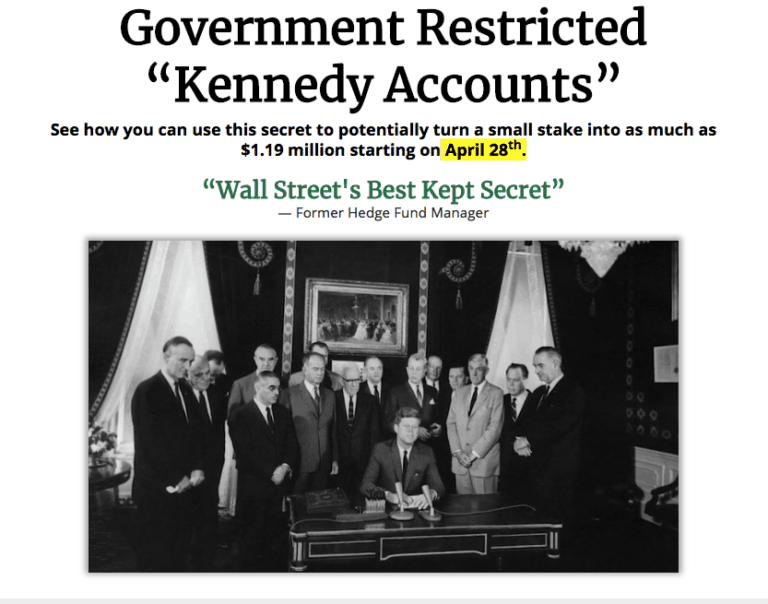 Government Restricted
“Kennedy Accounts”

See how you can use this secret to potentially turn a small stake into as much as $1.19 million starting on April 28th.

“Wall Street's Best Kept Secret”
— Former Hedge Fund Manager